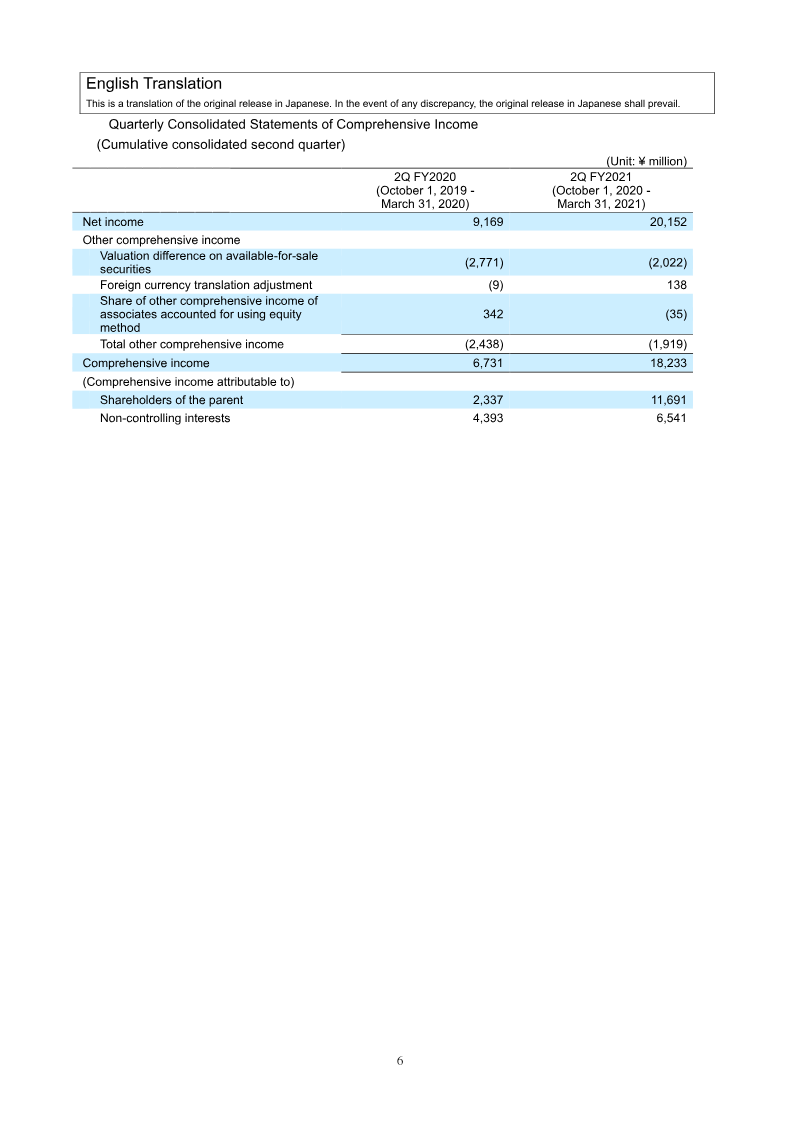 English Translation
This is a translation of the original release in Japanese. In the event of any discrepancy, the original release in Japanese shall prevail.

Quarterly Consolidated Statements of Comprehensive Income
(Cumulative consolidated second quarter)

(Unit: ¥ million)

| | 2Q FY2020 (October 1, 2019 - March 31, 2020) | 2Q FY2021 (October 1, 2020 - March 31, 2021) |
|---|---|---|
| Net income | 9,169 | 20,152 |
| Other comprehensive income | | |
| Valuation difference on available-for-sale securities | (2,771) | (2,022) |
| Foreign currency translation adjustment | (9) | 138 |
| Share of other comprehensive income of associates accounted for using equity method | 342 | (35) |
| Total other comprehensive income | (2,438) | (1,919) |
| Comprehensive income | 6,731 | 18,233 |
| (Comprehensive income attributable to) | | |
| Shareholders of the parent | 2,337 | 11,691 |
| Non-controlling interests | 4,393 | 6,541 |

6